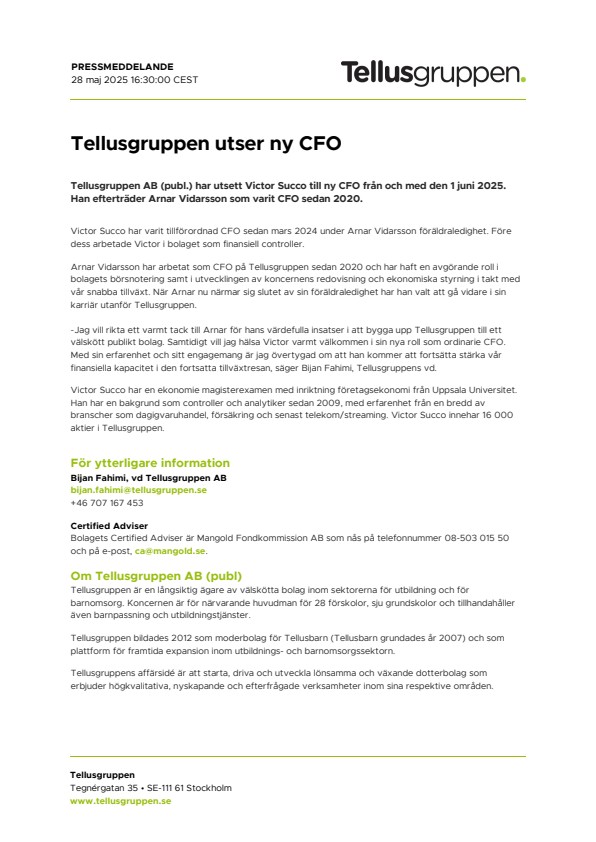 PRESSMEDDELANDE
28 maj 2025 16:30:00 CEST

Tellusgruppen.

Tellusgruppen utser ny CFO

Tellusgruppen AB (publ.) har utsett Victor Succo till ny CFO från och med den 1 juni 2025. Han efterträder Arnar Vidarsson som varit CFO sedan 2020.

Victor Succo har varit tillförordnad CFO sedan mars 2024 under Arnar Vidarsson föräldraledighet. Före dess arbetade Victor i bolaget som finansiell controller.

Arnar Vidarsson har arbetat som CFO på Tellusgruppen sedan 2020 och har haft en avgörande roll i bolagets börsnotering samt i utvecklingen av koncernens redovisning och ekonomiska styrning i takt med vår snabba tillväxt. När Arnar nu närmar sig slutet av sin föräldraledighet har han valt att gå vidare i sin karriär utanför Tellusgruppen.

-Jag vill rikta ett varmt tack till Arnar för hans värdefulla insatser i att bygga upp Tellusgruppen till ett välskött publikt bolag. Samtidigt vill jag hälsa Victor varmt välkommen i sin nya roll som ordinarie CFO. Med sin erfarenhet och sitt engagemang är jag övertygad om att han kommer att fortsätta stärka vår finansiella kapacitet i den fortsatta tillväxtresan, säger Bijan Fahimi, Tellusgruppens vd.

Victor Succo har en ekonomie magisterexamen med inriktning företagsekonomi från Uppsala Universitet. Han har en bakgrund som controller och analytiker sedan 2009, med erfarenhet från en bredd av branscher som dagigvaruhandel, försäkring och senast telekom/streaming. Victor Succo innehar 16 000 aktier i Tellusgruppen.

För ytterligare information
Bijan Fahimi, vd Tellusgruppen AB
bijan.fahimi@tellusgruppen.se
+46 707 167 453

Certified Adviser
Bolagets Certified Adviser är Mangold Fondkommission AB som nås på telefonnummer 08-503 015 50 och på e-post, ca@mangold.se.

Om Tellusgruppen AB (publ)
Tellusgruppen är en långsiktig ägare av välskötta bolag inom sektorerna för utbildning och för barnomsorg. Koncernen är för närvarande huvudman för 28 förskolor, sju grundskolor och tillhandahåller även barnpassning och utbildningstjänster.

Tellusgruppen bildades 2012 som moderbolag för Tellusbarn (Tellusbarn grundades år 2007) och som plattform för framtida expansion inom utbildnings- och barnomsorgssektorn.

Tellusgruppens affärsidé är att starta, driva och utveckla lönsamma och växande dotterbolag som erbjuder högkvalitativa, nyskapande och efterfrågade verksamheter inom sina respektive områden.

Tellusgruppen
Tegnérgatan 35 • SE-111 61 Stockholm
www.tellusgruppen.se